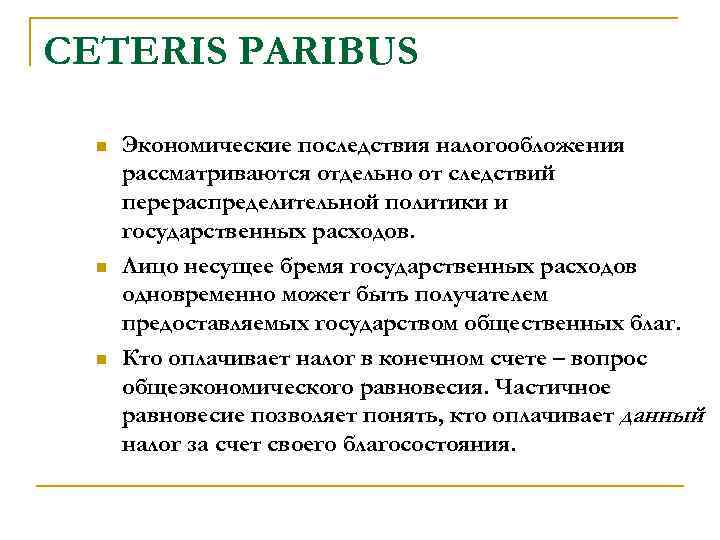 CETERIS PARIBUS

Экономические последствия налогообложения рассматриваются отдельно от следствий перераспределительной политики и государственных расходов.

Лицо несущее бремя государственных расходов одновременно может быть получателем предоставляемых государством общественных благ.

Кто оплачивает налог в конечном счете – вопрос общеэкономического равновесия. Частичное равновесие позволяет понять, кто оплачивает данный налог за счет своего благосостояния.